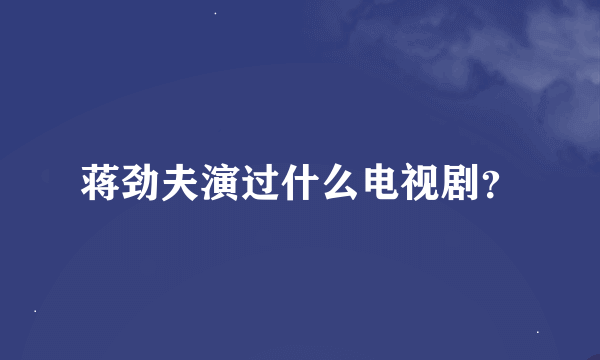 蒋劲夫演过什么电视剧?